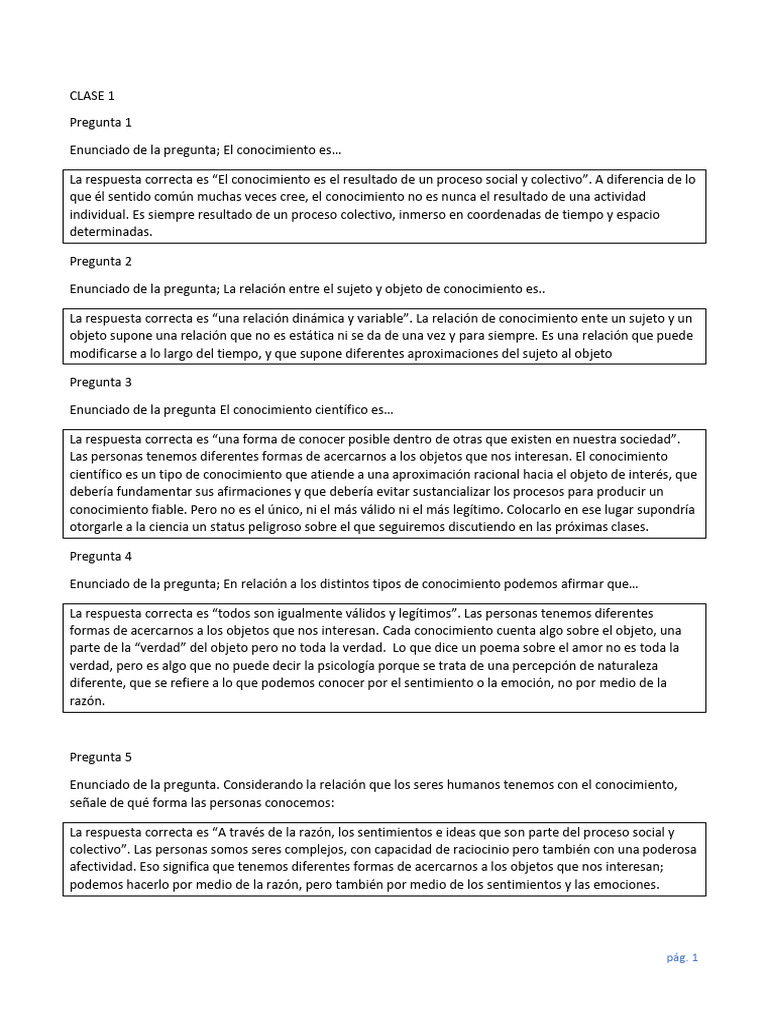 CLASE 1

Pregunta 1

Enunciado de la pregunta; El conocimiento es…

La respuesta correcta es “El conocimiento es el resultado de un proceso social y colectivo”. A diferencia de lo que él sentido común muchas veces cree, el conocimiento no es nunca el resultado de una actividad individual. Es siempre resultado de un proceso colectivo, inmerso en coordenadas de tiempo y espacio determinadas.

Pregunta 2

Enunciado de la pregunta; La relación entre el sujeto y objeto de conocimiento es..

La respuesta correcta es “una relación dinámica y variable”. La relación de conocimiento ente un sujeto y un objeto supone una relación que no es estática ni se da de una vez y para siempre. Es una relación que puede modificarse a lo largo del tiempo, y que supone diferentes aproximaciones del sujeto al objeto

Pregunta 3

Enunciado de la pregunta El conocimiento científico es…

La respuesta correcta es “una forma de conocer posible dentro de otras que existen en nuestra sociedad”. Las personas tenemos diferentes formas de acercarnos a los objetos que nos interesan. El conocimiento científico es un tipo de conocimiento que atiende a una aproximación racional hacia el objeto de interés, que debería fundamentar sus afirmaciones y que debería evitar sustancializar los procesos para producir un conocimiento fiable. Pero no es el único, ni el más válido ni el más legítimo. Colocarlo en ese lugar supondría otorgarle a la ciencia un status peligroso sobre el que seguiremos discutiendo en las próximas clases.

Pregunta 4

Enunciado de la pregunta; En relación a los distintos tipos de conocimiento podemos afirmar que…

La respuesta correcta es “todos son igualmente válidos y legítimos”. Las personas tenemos diferentes formas de acercarnos a los objetos que nos interesan. Cada conocimiento cuenta algo sobre el objeto, una parte de la “verdad” del objeto pero no toda la verdad. Lo que dice un poema sobre el amor no es toda la verdad, pero es algo que no puede decir la psicología porque se trata de una percepción de naturaleza diferente, que se refiere a lo que podemos conocer por el sentimiento o la emoción, no por medio de la razón.

Pregunta 5

Enunciado de la pregunta. Considerando la relación que los seres humanos tenemos con el conocimiento, señale de qué forma las personas conocemos:

La respuesta correcta es “A través de la razón, los sentimientos e ideas que son parte del proceso social y colectivo”. Las personas somos seres complejos, con capacidad de raciocinio pero también con una poderosa afectividad. Eso significa que tenemos diferentes formas de acercarnos a los objetos que nos interesan; podemos hacerlo por medio de la razón, pero también por medio de los sentimientos y las emociones.

pág. 1